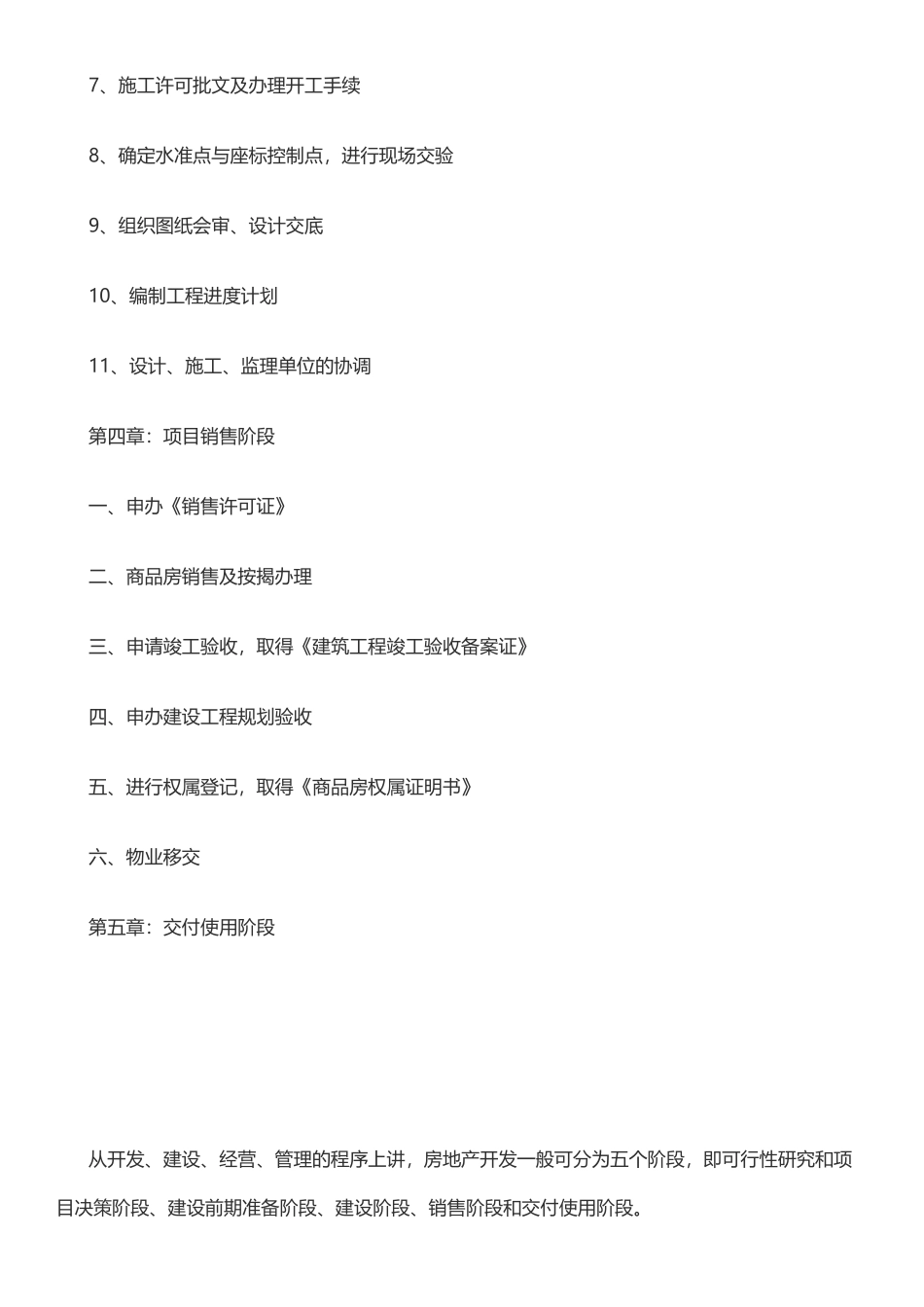 7、施工许可批文及办理开工手续

8、确定水准点与座标控制点，进行现场交验

9、组织图纸会审、设计交底

10、编制工程进度计划

11、设计、施工、监理单位的协调

第四章：项目销售阶段

一、申办《销售许可证》

二、商品房销售及按揭办理

三、申请竣工验收，取得《建筑工程竣工验收备案证》

四、申办建设工程规划验收

五、进行权属登记，取得《商品房权属证明书》

六、物业移交

第五章：交付使用阶段

从开发、建设、经营、管理的程序上讲，房地产开发一般可分为五个阶段，即可行性研究和项目决策阶段、建设前期准备阶段、建设阶段、销售阶段和交付使用阶段。